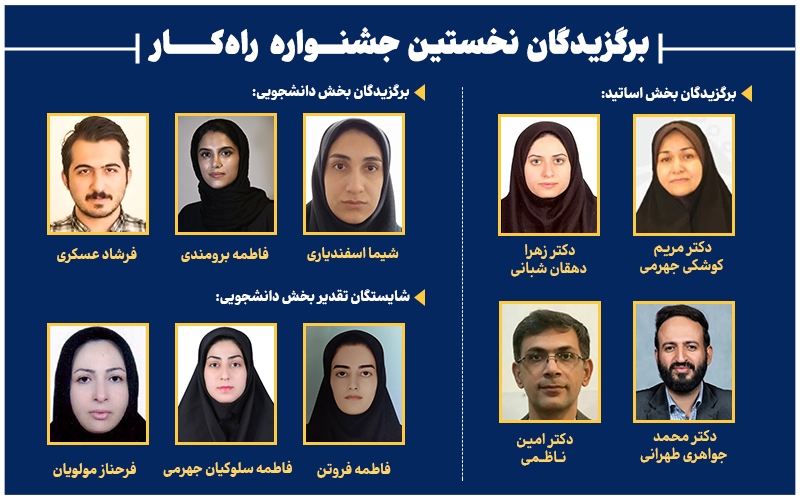 برگزیدگان نخستین جشنواره راه‌کار

برگزیدگان بخش اساتید:

دکتر مریم
کوشکی جهرمی

دکتر زهرا
دهقان شبانی

دکتر محمد
جواهری طهرانی

دکتر امین
ناظمی

برگزیدگان بخش دانشجویی:

شیما اسفندیاری

فاطمه برومندی

فرشاد عسکری

شایستگان تقدیر بخش دانشجویی:

فاطمه فروتن

فاطمه سلوکیان جهرمی

فرحناز مولویان